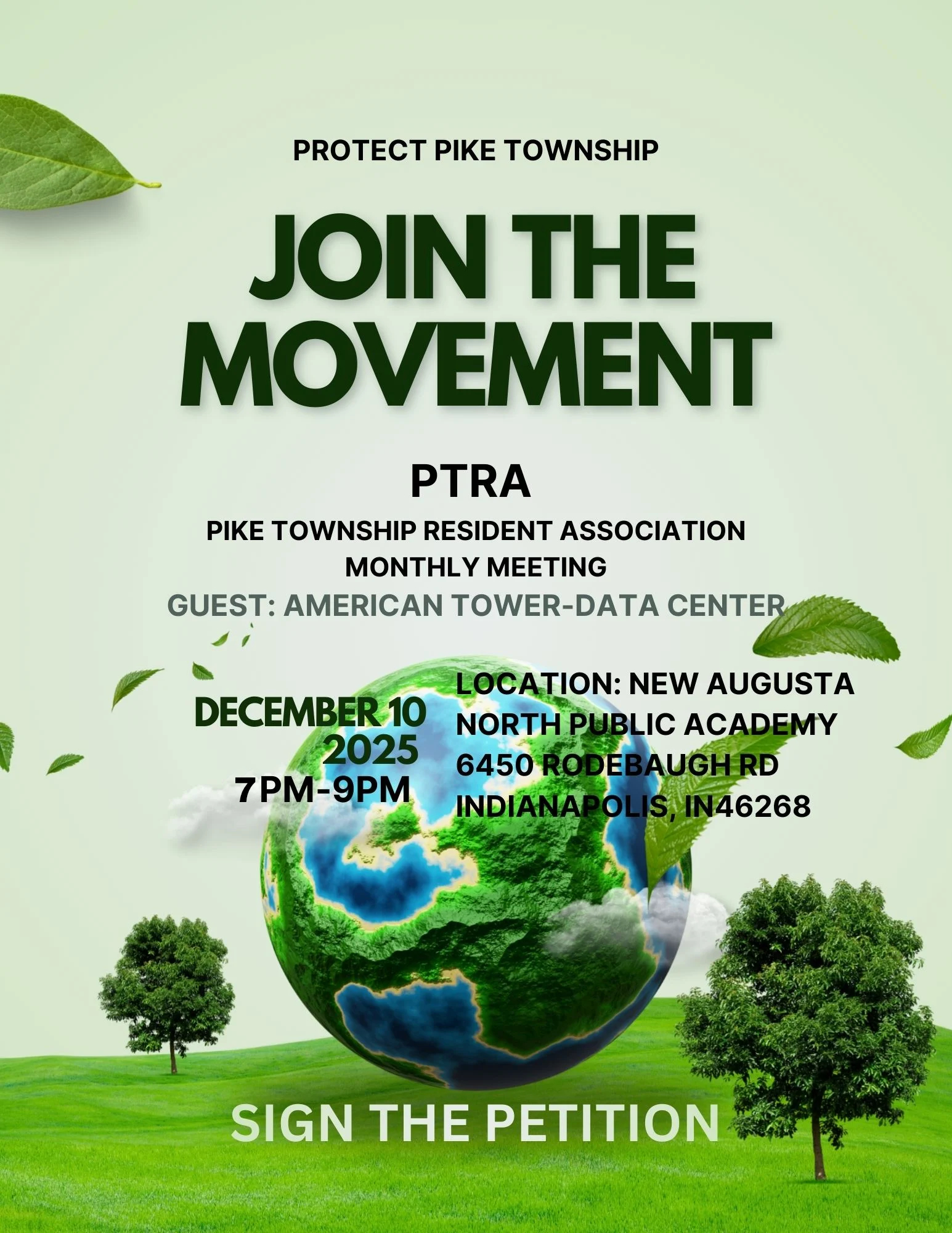 PROTECT PIKE TOWNSHIP

JOIN THE MOVEMENT

PTRA

PIKE TOWNSHIP RESIDENT ASSOCIATION
MONTHLY MEETING
GUEST: AMERICAN TOWER-DATA CENTER

DECEMBER 10
2025
7PM-9PM

LOCATION: NEW AUGUSTA
NORTH PUBLIC ACADEMY
6450 RODEBAUGH RD
INDIANAPOLIS, IN46268

SIGN THE PETITION